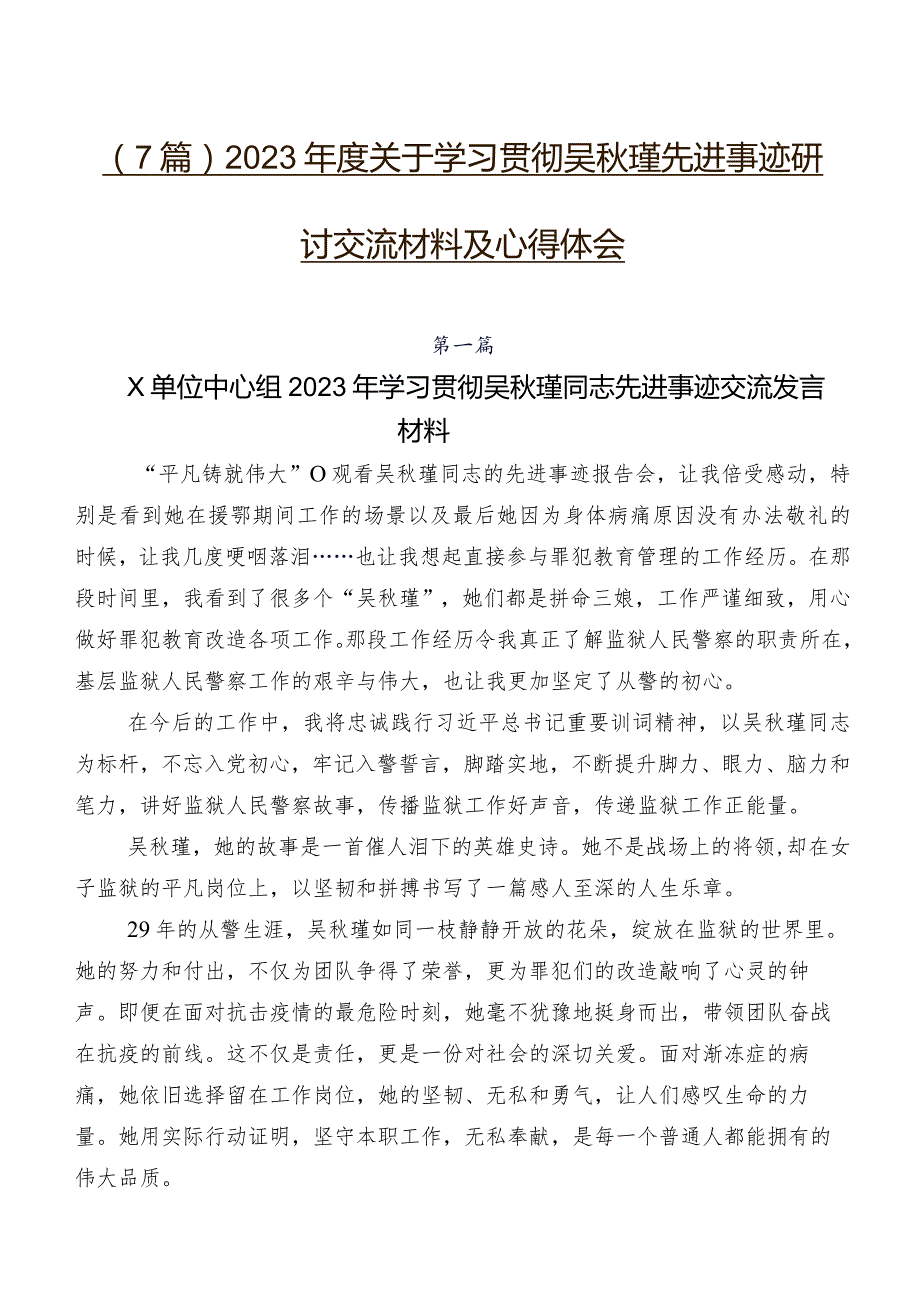 （7篇）2023年度关于学习贯彻吴秋瑾先进事迹研讨交流材料及心得体会

第一篇

X单位中心组2023年学习贯彻吴秋瑾同志先进事迹交流发言材料

“平凡铸就伟大”O观看吴秋瑾同志的先进事迹报告会，让我倍受感动，特别是看到她在援鄂期间工作的场景以及最后她因为身体病痛原因没有办法敬礼的时候，让我几度哽咽落泪……也让我想起直接参与罪犯教育管理的工作经历。在那段时间里，我看到了很多个“吴秋瑾”，她们都是拼命三娘，工作严谨细致，用心做好罪犯教育改造各项工作。那段工作经历令我真正了解监狱人民警察的职责所在，基层监狱人民警察工作的艰辛与伟大，也让我更加坚定了从警的初心。

在今后的工作中，我将忠诚践行习近平总书记重要训词精神，以吴秋瑾同志为标杆，不忘入党初心，牢记入警誓言，脚踏实地，不断提升脚力、眼力、脑力和笔力，讲好监狱人民警察故事，传播监狱工作好声音，传递监狱工作正能量。

吴秋瑾，她的故事是一首催人泪下的英雄史诗。她不是战场上的将领，却在女子监狱的平凡岗位上，以坚韧和拼搏书写了一篇感人至深的人生乐章。

29年的从警生涯，吴秋瑾如同一枝静静开放的花朵，绽放在监狱的世界里。她的努力和付出，不仅为团队争得了荣誉，更为罪犯们的改造敲响了心灵的钟声。即便在面对抗击疫情的最危险时刻，她毫不犹豫地挺身而出，带领团队奋战在抗疫的前线。这不仅是责任，更是一份对社会的深切关爱。面对渐冻症的病痛，她依旧选择留在工作岗位，她的坚韧、无私和勇气，让人们感叹生命的力量。她用实际行动证明，坚守本职工作，无私奉献，是每一个普通人都能拥有的伟大品质。